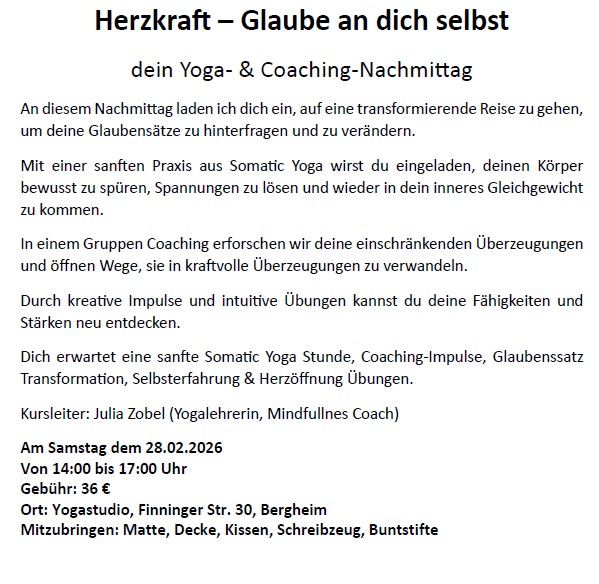 Herzkraft – Glaube an dich selbst

dein Yoga- & Coaching-Nachmittag

An diesem Nachmittag laden ich dich ein, auf eine transformierende Reise zu gehen, um deine Glaubensätze zu hinterfragen und zu verändern.

Mit einer sanften Praxis aus Somatic Yoga wirst du eingeladen, deinen Körper bewusst zu spüren, Spannungen zu lösen und wieder in dein inneres Gleichgewicht zu kommen.

In einem Gruppen Coaching erforschen wir deine einschränkenden Überzeugungen und öffnen Wege, sie in kraftvolle Überzeugungen zu verwandeln.

Durch kreative Impulse und intuitive Übungen kannst du deine Fähigkeiten und Stärken neu entdecken.

Dich erwartet eine sanfte Somatic Yoga Stunde, Coaching-Impulse, Glaubenssatz Transformation, Selbsterfahrung & Herzöffnung Übungen.

Kursleiter: Julia Zobel (Yogalehrerin, Mindfullnes Coach)

Am Samstag dem 28.02.2026
Von 14:00 bis 17:00 Uhr
Gebühr: 36 €
Ort: Yogastudio, Finninger Str. 30, Bergheim
Mitzubringen: Matte, Decke, Kissen, Schreibzeug, Buntstifte